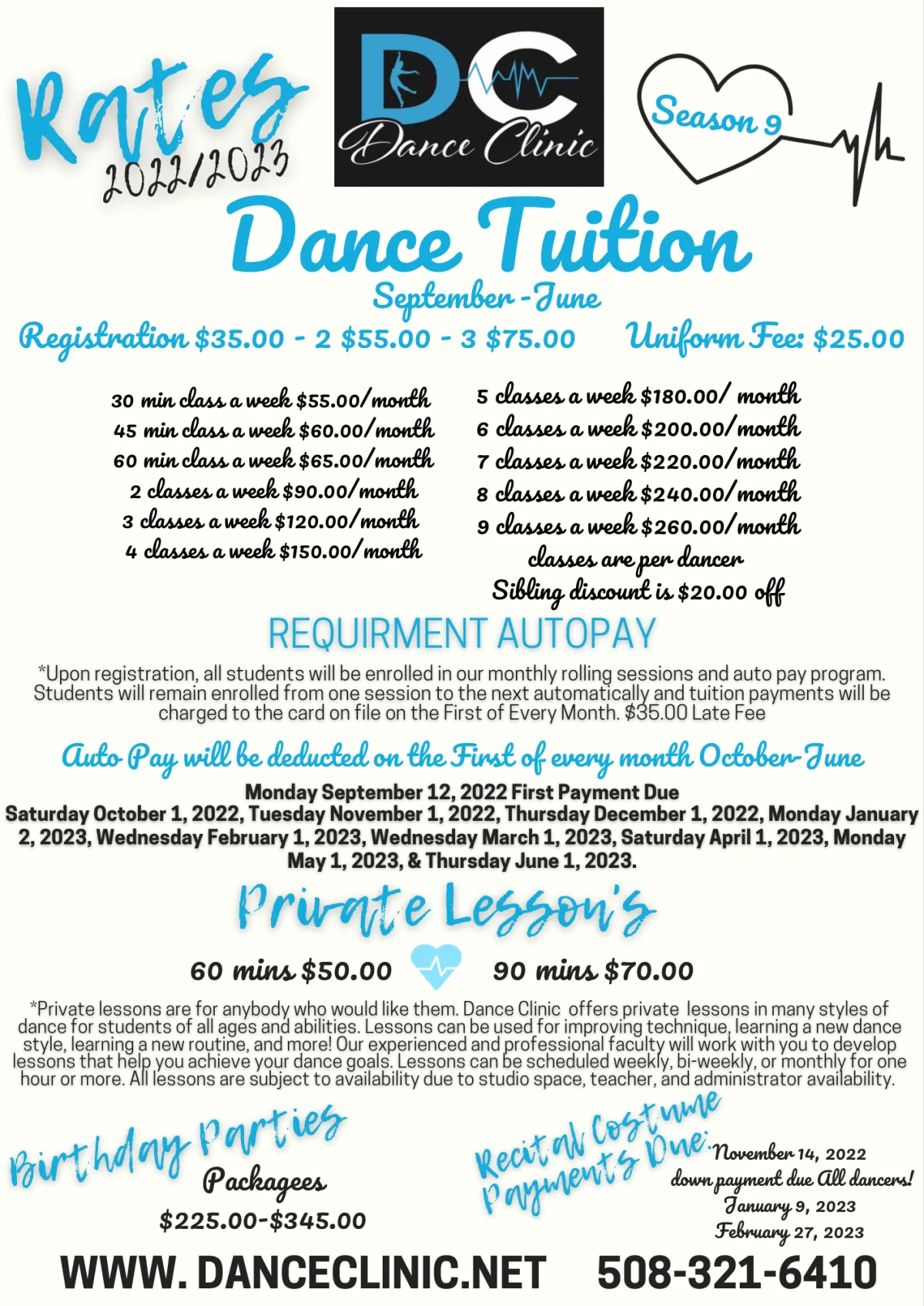 Rates
2022/2023

DC
Dance Clinic

Season 9

Dance Tuition
September - June

Registration $35.00 - 2 $55.00 - 3 $75.00 Uniform Fee: $25.00

30 min class a week $55.00/month
45 min class a week $60.00/month
60 min class a week $65.00/month
2 classes a week $90.00/month
3 classes a week $120.00/month
4 classes a week $150.00/month

5 classes a week $180.00/ month
6 classes a week $200.00/month
7 classes a week $220.00/month
8 classes a week $240.00/month
9 classes a week $260.00/month
classes are per dancer
Sibling discount is $20.00 off

REQUIRMENT AUTOPAY

*Upon registration, all students will be enrolled in our monthly rolling sessions and auto pay program. Students will remain enrolled from one session to the next automatically and tuition payments will be charged to the card on file on the First of Every Month. $35.00 Late Fee

Auto Pay will be deducted on the First of every month October-June

Monday September 12, 2022 First Payment Due
Saturday October 1, 2022, Tuesday November 1, 2022, Thursday December 1, 2022, Monday January 2, 2023, Wednesday February 1, 2023, Wednesday March 1, 2023, Saturday April 1, 2023, Monday May 1, 2023, & Thursday June 1, 2023.

Private Lesson's

60 mins $50.00 90 mins $70.00

*Private lessons are for anybody who would like them. Dance Clinic offers private lessons in many styles of dance for students of all ages and abilities. Lessons can be used for improving technique, learning a new dance style, learning a new routine, and more! Our experienced and professional faculty will work with you to develop lessons that help you achieve your dance goals. Lessons can be scheduled weekly, bi-weekly, or monthly for one hour or more. All lessons are subject to availability due to studio space, teacher, and administrator availability.

Birthday Parties
Packagees
$225.00-$345.00

Recital Costume Payments Due:
November 14, 2022
down payment due All dancers!
January 9, 2023
February 27, 2023

WWW. DANCECLINIC.NET 508-321-6410